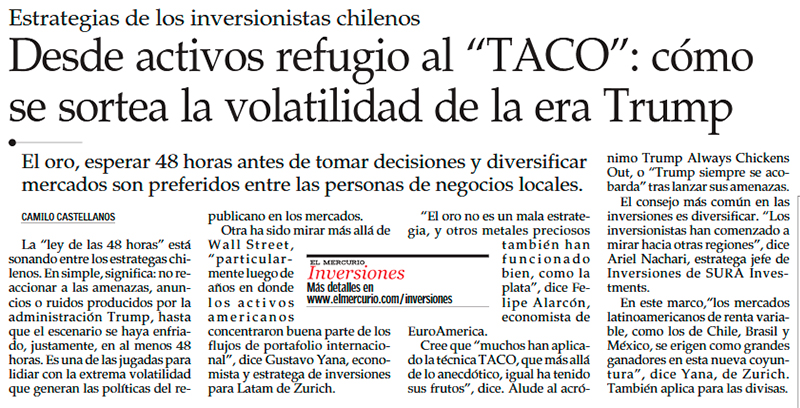 Estrategias de los inversionistas chilenos

Desde activos refugio al “TACO”: cómo se sortea la volatilidad de la era Trump

El oro, esperar 48 horas antes de tomar decisiones y diversificar mercados son preferidos entre las personas de negocios locales.

CAMILO CASTELLANOS

La “ley de las 48 horas” está sonando entre los estrategas chilenos. En simple, significa: no reaccionar a las amenazas, anuncios o ruidos producidos por la administración Trump, hasta que el escenario se haya enfriado, justamente, en al menos 48 horas. Es una de las jugadas para lidiar con la extrema volatilidad que generan las políticas del republicano en los mercados.

Otra ha sido mirar más allá de Wall Street, “particularmente luego de años en donde los activos americanos concentraron buena parte de los flujos de portafolio internacional”, dice Gustavo Yana, economista y estratega de inversiones para Latam de Zurich.

EL MERCURIO
Inversiones
Más detalles en
www.elmercurio.com/inversiones

“El oro no es un mala estrategia, y otros metales preciosos también han funcionado bien, como la plata”, dice Felipe Alarcón, economista de EuroAmerica.

Cree que “muchos han aplicado la técnica TACO, que más allá de lo anecdótico, igual ha tenido sus frutos”, dice. Alude al acrónimo Trump Always Chickens Out, o “Trump siempre se acobarda” tras lanzar sus amenazas.

El consejo más común en las inversiones es diversificar. “Los inversionistas han comenzado a mirar hacia otras regiones”, dice Ariel Nachari, estratega jefe de Inversiones de SURA Investments.

En este marco,“los mercados latinoamericanos de renta variable, como los de Chile, Brasil y México, se erigen como grandes ganadores en esta nueva coyuntura”, dice Yana, de Zurich. También aplica para las divisas.